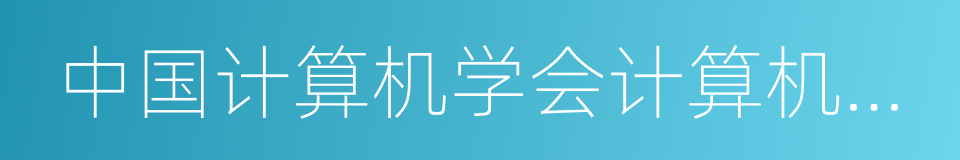 中国计算机学会计算机...